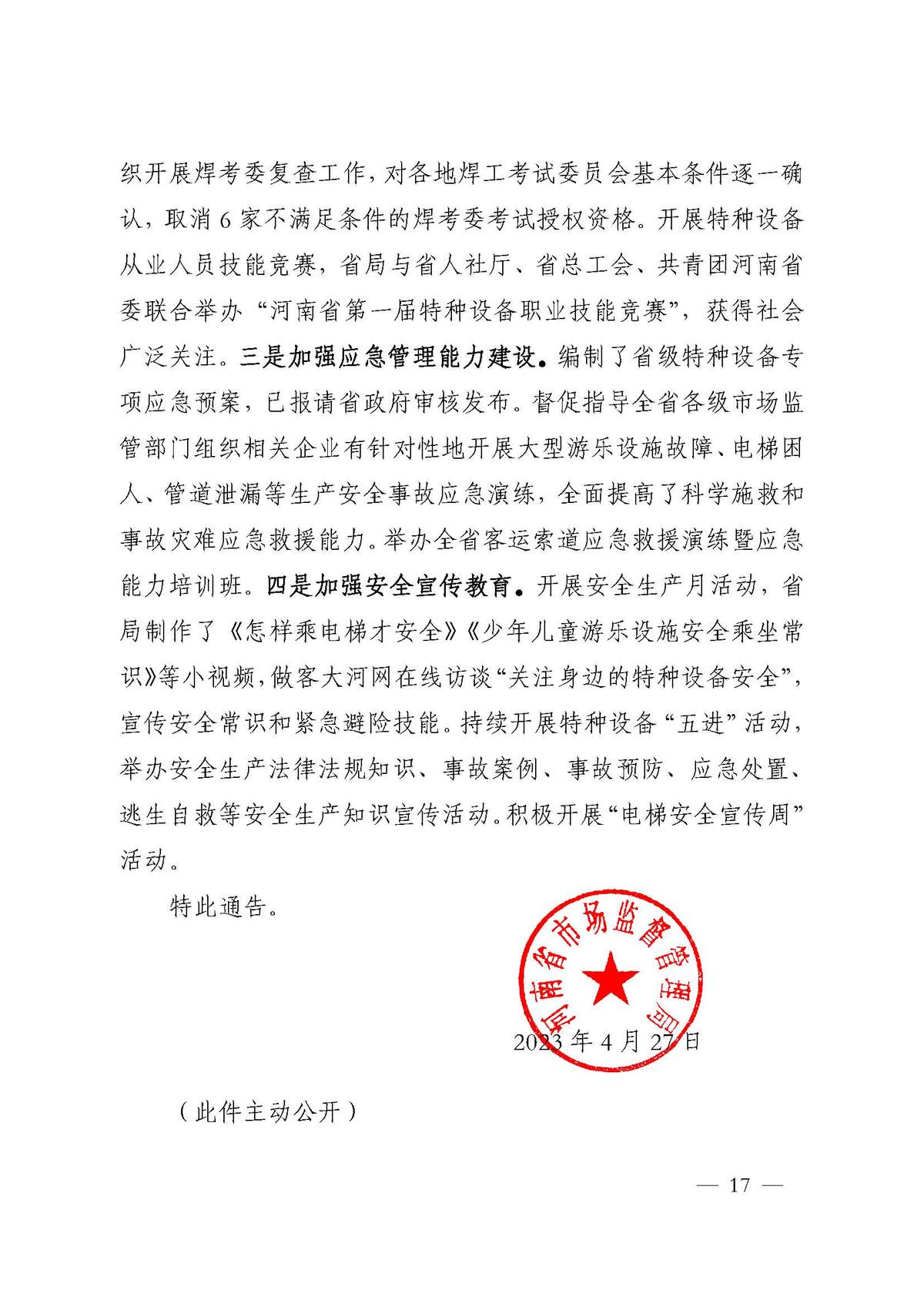 织开展焊考委复查工作，对各地焊工考试委员会基本条件逐一确认，取消 6 家不满足条件的焊考委考试授权资格。开展特种设备从业人员技能竞赛，省局与省人社厅、省总工会、共青团河南省委联合举办“河南省第一届特种设备职业技能竞赛”，获得社会广泛关注。三是加强应急管理能力建设。编制了省级特种设备专项应急预案，已报请省政府审核发布。督促指导全省各级市场监管部门组织相关企业有针对性地开展大型游乐设施故障、电梯困人、管道泄漏等生产安全事故应急演练，全面提高了科学施救和事故灾难应急救援能力。举办全省客运索道应急救援演练暨应急能力培训班。四是加强安全宣传教育。开展安全生产月活动，省局制作了《怎样乘电梯才安全》《少年儿童游乐设施安全乘坐常识》等小视频，做客大河网在线访谈“关注身边的特种设备安全”，宣传安全常识和紧急避险技能。持续开展特种设备“五进”活动，举办安全生产法律法规知识、事故案例、事故预防、应急处置、逃生自救等安全生产知识宣传活动。积极开展“电梯安全宣传周”活动。

特此通告。

河南省市场监督管理局

2023 年 4 月 27 日

（此件主动公开）

— 17 —